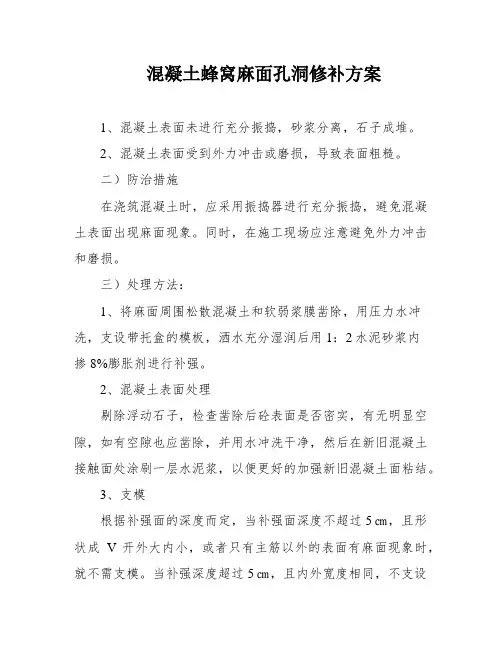 混凝土蜂窝麻面孔洞修补方案

1、混凝土表面未进行充分振捣，砂浆分离，石子成堆。

2、混凝土表面受到外力冲击或磨损，导致表面粗糙。

二）防治措施

在浇筑混凝土时，应采用振捣器进行充分振捣，避免混凝土表面出现麻面现象。同时，在施工现场应注意避免外力冲击和磨损。

三）处理方法：

1、将麻面周围松散混凝土和软弱浆膜凿除，用压力水冲洗，支设带托盒的模板，洒水充分湿润后用 1：2 水泥砂浆内掺 8%膨胀剂进行补强。

2、混凝土表面处理

剔除浮动石子，检查凿除后砼表面是否密实，有无明显空隙，如有空隙也应凿除，并用水冲洗干净，然后在新旧混凝土接触面处涂刷一层水泥浆，以便更好的加强新旧混凝土面粘结。

3、支模

根据补强面的深度而定，当补强面深度不超过 5 cm，且形状成 V 开外大内小，或者只有主筋以外的表面有麻面现象时，就不需支模。当补强深度超过 5 cm，且内外宽度相同，不支设